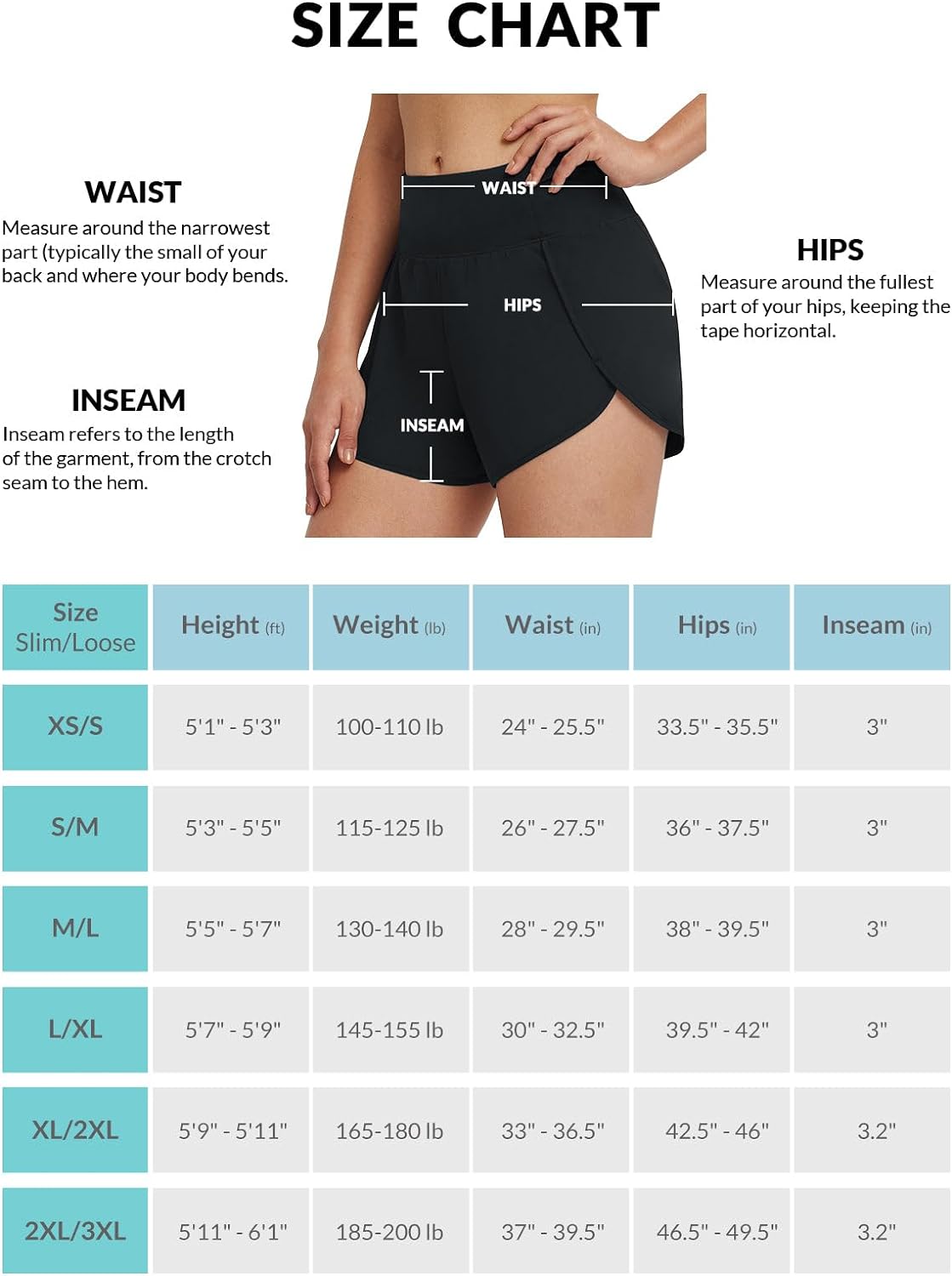 SIZE CHART

WAIST
Measure around the narrowest part (typically the small of your back and where your body bends.

INSEAM
Inseam refers to the length of the garment, from the crotch seam to the hem.

WAIST

HIPS

INSEAM

HIPS
Measure around the fullest part of your hips, keeping the tape horizontal.

| Size Slim/Loose | Height (ft) | Weight (lb) | Waist (in) | Hips (in) | Inseam (in) |
|---|---|---|---|---|---|
| XS/S | 5'1" - 5'3" | 100-110 lb | 24" - 25.5" | 33.5" - 35.5" | 3" |
| S/M | 5'3" - 5'5" | 115-125 lb | 26" - 27.5" | 36" - 37.5" | 3" |
| M/L | 5'5" - 5'7" | 130-140 lb | 28" - 29.5" | 38" - 39.5" | 3" |
| L/XL | 5'7" - 5'9" | 145-155 lb | 30" - 32.5" | 39.5" - 42" | 3" |
| XL/2XL | 5'9" - 5'11" | 165-180 lb | 33" - 36.5" | 42.5" - 46" | 3.2" |
| 2XL/3XL | 5'11" - 6'1" | 185-200 lb | 37" - 39.5" | 46.5" - 49.5" | 3.2" |